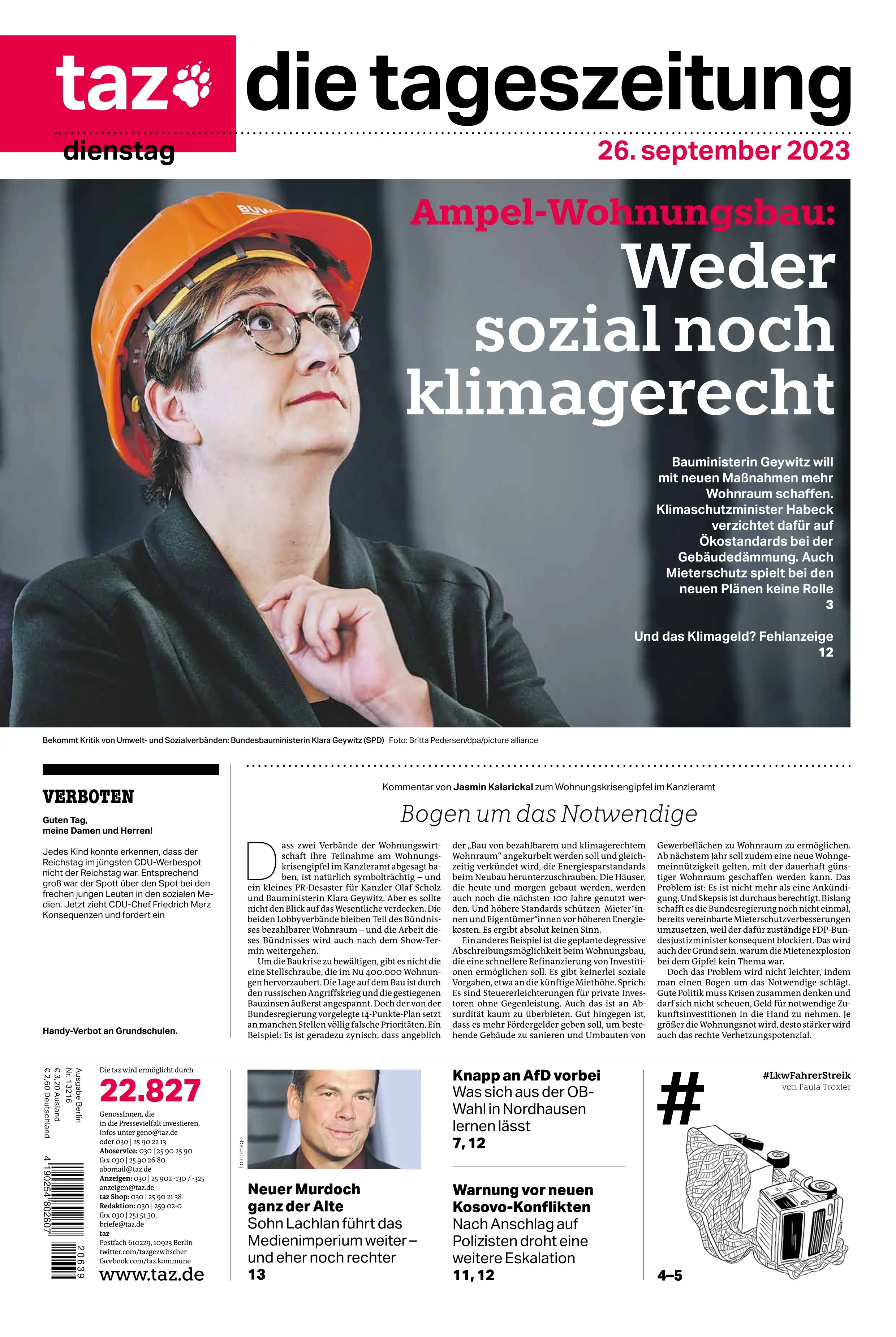 taz die tageszeitung

dienstag

26. september 2023

BUW

Ampel-Wohnungsbau:
Weder sozial noch klimagerecht

Bauministerin Geywitz will mit neuen Maßnahmen mehr Wohnraum schaffen. Klimaschutzminister Habeck verzichtet dafür auf Ökostandards bei der Gebäudedämmung. Auch Mieterschutz spielt bei den neuen Plänen keine Rolle
3

Und das Klimageld? Fehlanzeige
12

Bekommt Kritik von Umwelt- und Sozialverbänden: Bundesbauministerin Klara Geywitz (SPD) Foto: Britta Pedersen/dpa/picture alliance

VERBOTEN

Guten Tag,
meine Damen und Herren!

Jedes Kind konnte erkennen, dass der Reichstag im jüngsten CDU-Werbespot nicht der Reichstag war. Entsprechend groß war der Spott über den Spot bei den frechen jungen Leuten in den sozialen Medien. Jetzt zieht CDU-Chef Friedrich Merz Konsequenzen und fordert ein

Handy-Verbot an Grundschulen.

Kommentar von Jasmin Kalarickal zum Wohnungskrisengipfel im Kanzleramt

Bogen um das Notwendige

Dass zwei Verbände der Wohnungswirtschaft ihre Teilnahme am Wohnungskrisengipfel im Kanzleramt abgesagt haben, ist natürlich symbolträchtig – und ein kleines PR-Desaster für Kanzler Olaf Scholz und Bauministerin Klara Geywitz. Aber es sollte nicht den Blick auf das Wesentliche verdecken. Die beiden Lobbyverbände bleiben Teil des Bündnisses bezahlbarer Wohnraum – und die Arbeit dieses Bündnisses wird auch nach dem Show-Termin weitergehen.

Um die Baukrise zu bewältigen, gibt es nicht die eine Stellschraube, die im Nu 400.000 Wohnungen hervorzaubert. Die Lage auf dem Bau ist durch den russischen Angriffskrieg und die gestiegenen Bauzinsen äußerst angespannt. Doch der von der Bundesregierung vorgelegte 14-Punkte-Plan setzt an manchen Stellen völlig falsche Prioritäten. Ein Beispiel: Es ist geradezu zynisch, dass angeblich der „Bau von bezahlbarem und klimagerechtem Wohnraum“ angekurbelt werden soll und gleichzeitig verkündet wird, die Energiesparstandards beim Neubau herunterzuschrauben. Die Häuser, die heute und morgen gebaut werden, werden auch noch die nächsten 100 Jahre genutzt werden. Und höhere Standards schützen Mieter*innen und Eigentümer*innen vor höheren Energiekosten. Es ergibt absolut keinen Sinn.

Ein anderes Beispiel ist die geplante degressive Abschreibungsmöglichkeit beim Wohnungsbau, die eine schnellere Refinanzierung von Investitionen ermöglichen soll. Es gibt keinerlei soziale Vorgaben, etwa an die künftige Miethöhe. Sprich: Es sind Steuererleichterungen für private Investoren ohne Gegenleistung. Auch das ist an Absurdität kaum zu überbieten. Gut hingegen ist, dass es mehr Fördergelder geben soll, um bestehende Gebäude zu sanieren und Umbauten von Gewerbeflächen zu Wohnraum zu ermöglichen. Ab nächstem Jahr soll zudem eine neue Wohngemeinnützigkeit gelten, mit der dauerhaft günstiger Wohnraum geschaffen werden kann. Das Problem ist: Es ist nicht mehr als eine Ankündigung. Und Skepsis ist durchaus berechtigt. Bislang schafft es die Bundesregierung noch nicht einmal, bereits vereinbarte Mieterschutzverbesserungen umzusetzen, weil der dafür zuständige FDP-Bundesjustizminister konsequent blockiert. Das wird auch der Grund sein, warum die Mietenexplosion bei dem Gipfel kein Thema war.

Doch das Problem wird nicht leichter, indem man einen Bogen um das Notwendige schlägt. Gute Politik muss Krisen zusammen denken und darf sich nicht scheuen, Geld für notwendige Zukunftsinvestitionen in die Hand zu nehmen. Je größer die Wohnungsnot wird, desto stärker wird auch das rechte Verhetzungspotenzial.

Ausgabe Berlin
Nr. 13216
€ 3,20 Ausland
€ 2,60 Deutschland

4 190254 802607 20639

Die taz wird ermöglicht durch
22.827
GenossInnen, die in die Pressevielfalt investieren. Infos unter geno@taz.de oder 030 | 25 90 22 13
Aboservice: 030 | 25 90 25 90
fax 030 | 25 90 26 80
abomail@taz.de
Anzeigen: 030 | 25 902 -130 / -325
anzeigen@taz.de
taz Shop: 030 | 25 90 21 38
Redaktion: 030 | 259 02-0
fax 030 | 251 51 30,
briefe@taz.de
taz
Postfach 610229, 10923 Berlin
twitter.com/tazgezwitscher
facebook.com/taz.kommune
www.taz.de

Foto: imago

Neuer Murdoch ganz der Alte
Sohn Lachlan führt das Medienimperium weiter – und eher noch rechter
13

Knapp an AfD vorbei
Was sich aus der OB-Wahl in Nordhausen lernen lässt
7, 12

Warnung vor neuen Kosovo-Konflikten
Nach Anschlag auf Polizisten droht eine weitere Eskalation
11, 12

#

#LkwFahrerStreik
von Paula Troxler

4–5